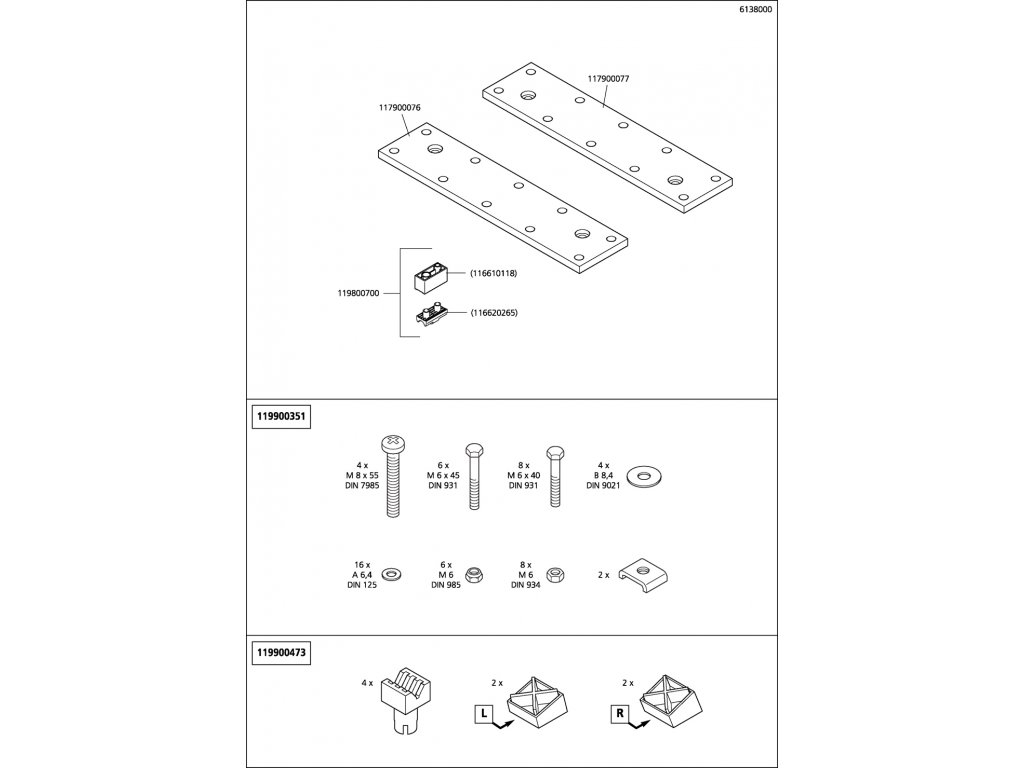 6138000

117900077

117900076

119800700

(116610118)

(116620265)

119900351

4 x
M 8 x 55
DIN 7985

6 x
M 6 x 45
DIN 931

8 x
M 6 x 40
DIN 931

4 x
B 8,4
DIN 9021

16 x
A 6,4
DIN 125

6 x
M 6
DIN 985

8 x
M 6
DIN 934

2 x

119900473

4 x

2 x

L

2 x

R